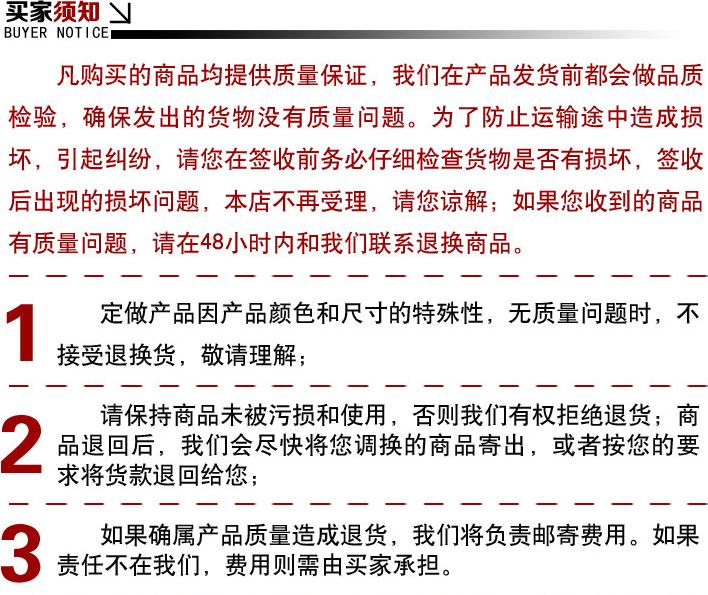 买家须知
BUYER NOTICE

凡购买的商品均提供质量保证，我们在产品发货前都会做品质检验，确保发出的货物没有质量问题。为了防止运输途中造成损坏，引起纠纷，请您在签收前务必仔细检查货物是否有损坏，签收后出现的损坏问题，本店不再受理，请您谅解；如果您收到的商品有质量问题，请在48小时内和我们联系退换商品。

1 定做产品因产品颜色和尺寸的特殊性，无质量问题时，不接受退换货，敬请理解；

2 请保持商品未被污损和使用，否则我们有权拒绝退货；商品退回后，我们会尽快将您调换的商品寄出，或者按您的要求将货款退回给您；

3 如果确属产品质量造成退货，我们将负责邮寄费用。如果责任不在我们，费用则需由买家承担。